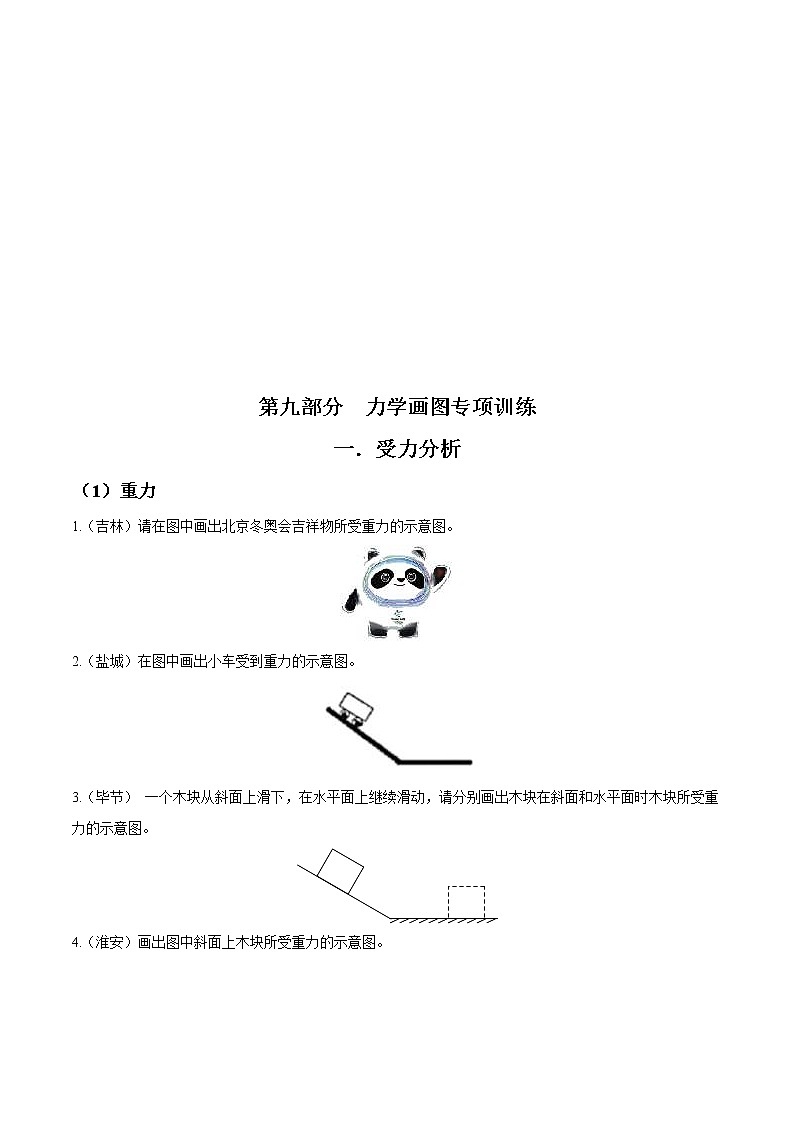 第九部分　力学画图专项训练

一．受力分析

（1）重力

1.（吉林）请在图中画出北京冬奥会吉祥物所受重力的示意图。

2.（盐城）在图中画出小车受到重力的示意图。

3.（毕节） 一个木块从斜面上滑下，在水平面上继续滑动，请分别画出木块在斜面和水平面时木块所受重力的示意图。

4.（淮安）画出图中斜面上木块所受重力的示意图。